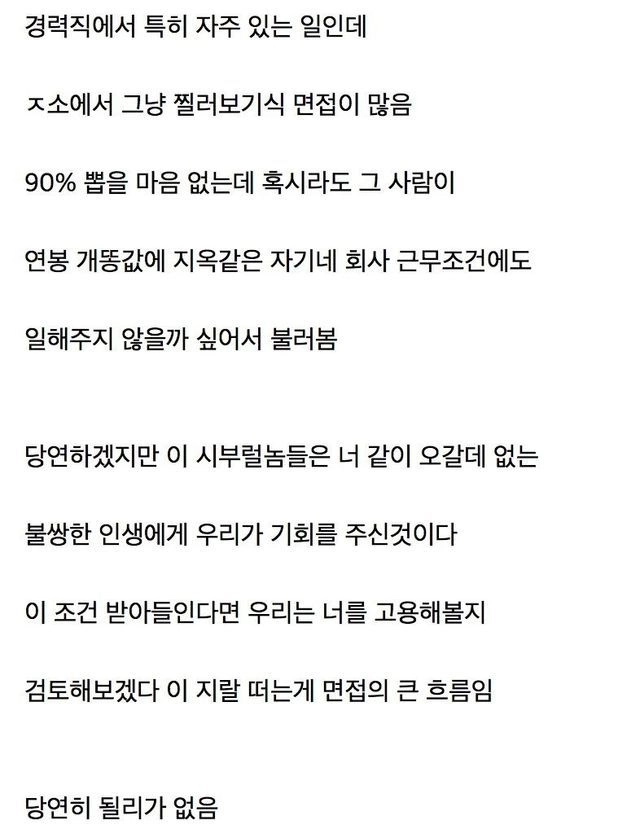 경력직에서 특히 자주 있는 일인데

ㅈ소에서 그냥 찔러보기식 면접이 많음

90% 뽑을 마음 없는데 혹시라도 그 사람이

연봉 개똥값에 지옥같은 자기네 회사 근무조건에도

일해주지 않을까 싶어서 불러봄

당연하겠지만 이 시부럴놈들은 너 같이 오갈데 없는

불쌍한 인생에게 우리가 기회를 주신것이다

이 조건 받아들인다면 우리는 너를 고용해볼지

검토해보겠다 이 지랄 떠는게 면접의 큰 흐름임

당연히 될리가 없음